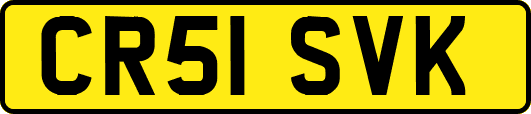 CR51 SVK